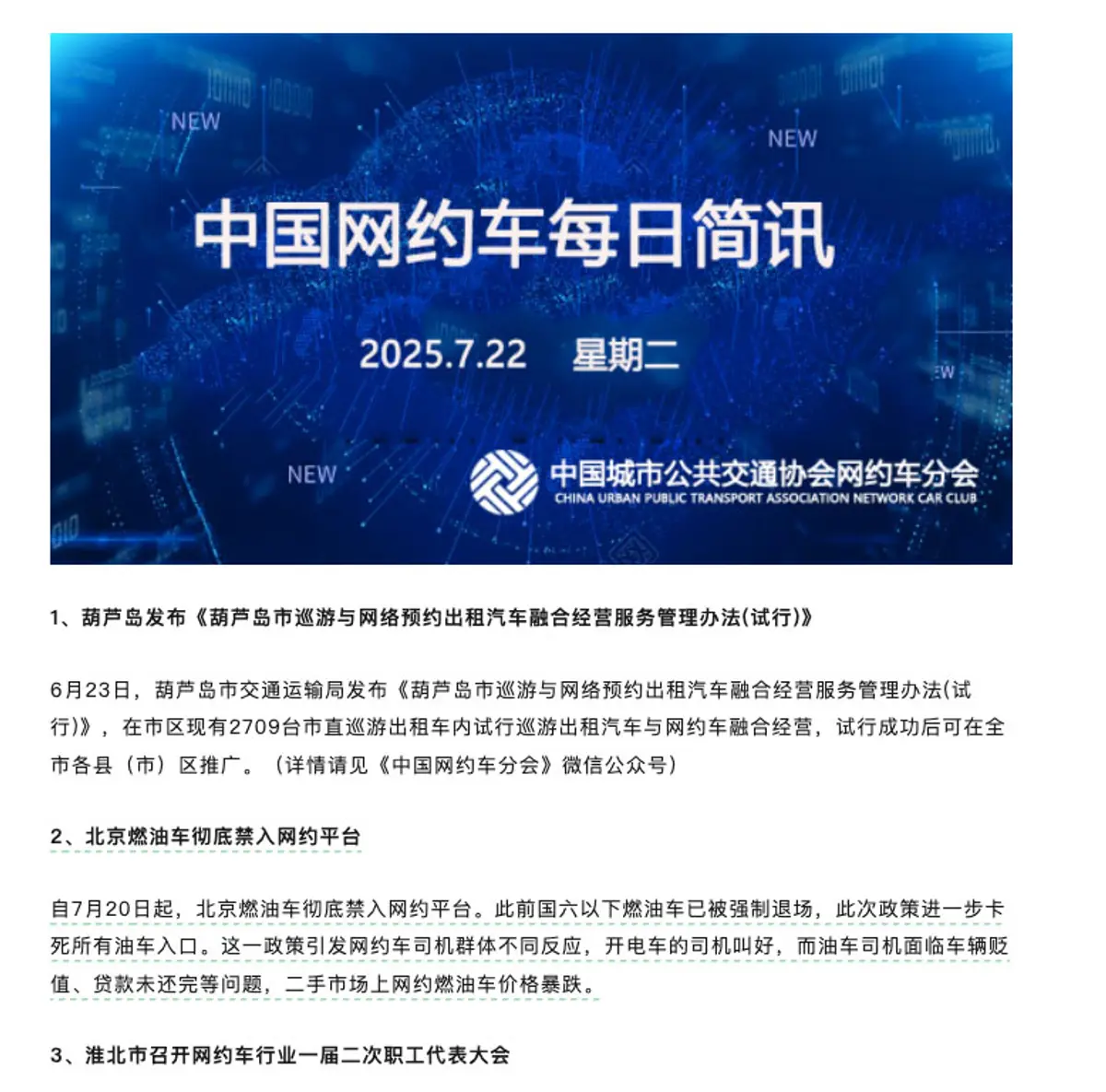 NEW

NEW

中国网约车每日简讯

2025.7.22 星期二

NEW

中国城市公共交通协会网约车分会
CHINA URBAN PUBLIC TRANSPORT ASSOCIATION NETWORK CAR CLUB

1、葫芦岛发布《葫芦岛市巡游与网络预约出租汽车融合经营服务管理办法(试行)》

6月23日，葫芦岛市交通运输局发布《葫芦岛市巡游与网络预约出租汽车融合经营服务管理办法(试行)》，在市区现有2709台市直巡游出租车内试行巡游出租汽车与网约车融合经营，试行成功后可在全市各县（市）区推广。（详情请见《中国网约车分会》微信公众号）

2、北京燃油车彻底禁入网约平台

自7月20日起，北京燃油车彻底禁入网约平台。此前国六以下燃油车已被强制退场，此次政策进一步卡死所有油车入口。这一政策引发网约车司机群体不同反应，开电车的司机叫好，而油车司机面临车辆贬值、贷款未还完等问题，二手市场上网约燃油车价格暴跌。

3、淮北市召开网约车行业一届二次职工代表大会